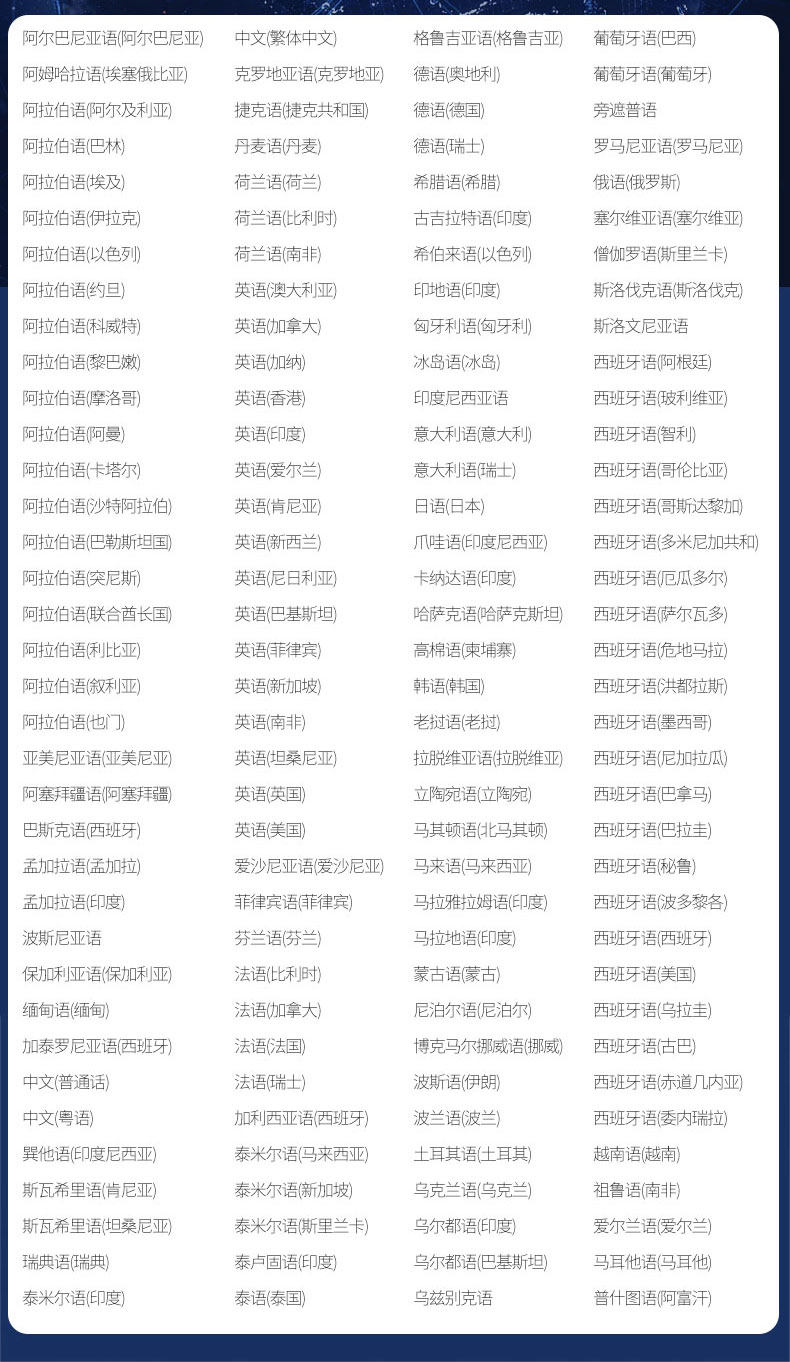 阿尔巴尼亚语(阿尔巴尼亚)
阿姆哈拉语(埃塞俄比亚)
阿拉伯语(阿尔及利亚)
阿拉伯语(巴林)
阿拉伯语(埃及)
阿拉伯语(伊拉克)
阿拉伯语(以色列)
阿拉伯语(约旦)
阿拉伯语(科威特)
阿拉伯语(黎巴嫩)
阿拉伯语(摩洛哥)
阿拉伯语(阿曼)
阿拉伯语(卡塔尔)
阿拉伯语(沙特阿拉伯)
阿拉伯语(巴勒斯坦国)
阿拉伯语(突尼斯)
阿拉伯语(联合酋长国)
阿拉伯语(利比亚)
阿拉伯语(叙利亚)
阿拉伯语(也门)
亚美尼亚语(亚美尼亚)
阿塞拜疆语(阿塞拜疆)
巴斯克语(西班牙)
孟加拉语(孟加拉)
孟加拉语(印度)
波斯尼亚语
保加利亚语(保加利亚)
缅甸语(缅甸)
加泰罗尼亚语(西班牙)
中文(普通话)
中文(粤语)
巽他语(印度尼西亚)
斯瓦希里语(肯尼亚)
斯瓦希里语(坦桑尼亚)
瑞典语(瑞典)
泰米尔语(印度)

中文(繁体中文)
克罗地亚语(克罗地亚)
捷克语(捷克共和国)
丹麦语(丹麦)
荷兰语(荷兰)
荷兰语(比利时)
荷兰语(南非)
英语(澳大利亚)
英语(加拿大)
英语(加纳)
英语(香港)
英语(印度)
英语(爱尔兰)
英语(肯尼亚)
英语(新西兰)
英语(尼日利亚)
英语(巴基斯坦)
英语(菲律宾)
英语(新加坡)
英语(南非)
英语(坦桑尼亚)
英语(英国)
英语(美国)
爱沙尼亚语(爱沙尼亚)
菲律宾语(菲律宾)
芬兰语(芬兰)
法语(比利时)
法语(加拿大)
法语(法国)
法语(瑞士)
加利西亚语(西班牙)
泰米尔语(马来西亚)
泰米尔语(新加坡)
泰米尔语(斯里兰卡)
泰卢固语(印度)
泰语(泰国)

格鲁吉亚语(格鲁吉亚)
德语(奥地利)
德语(德国)
德语(瑞士)
希腊语(希腊)
古吉拉特语(印度)
希伯来语(以色列)
印地语(印度)
匈牙利语(匈牙利)
冰岛语(冰岛)
印度尼西亚语
意大利语(意大利)
意大利语(瑞士)
日语(日本)
爪哇语(印度尼西亚)
卡纳达语(印度)
哈萨克语(哈萨克斯坦)
高棉语(柬埔寨)
韩语(韩国)
老挝语(老挝)
拉脱维亚语(拉脱维亚)
立陶宛语(立陶宛)
马其顿语(北马其顿)
马来语(马来西亚)
马拉雅拉姆语(印度)
马拉地语(印度)
蒙古语(蒙古)
尼泊尔语(尼泊尔)
博克马尔挪威语(挪威)
波斯语(伊朗)
波兰语(波兰)
土耳其语(土耳其)
乌克兰语(乌克兰)
乌尔都语(印度)
乌尔都语(巴基斯坦)
乌兹别克语

葡萄牙语(巴西)
葡萄牙语(葡萄牙)
旁遮普语
罗马尼亚语(罗马尼亚)
俄语(俄罗斯)
塞尔维亚语(塞尔维亚)
僧伽罗语(斯里兰卡)
斯洛伐克语(斯洛伐克)
斯洛文尼亚语
西班牙语(阿根廷)
西班牙语(玻利维亚)
西班牙语(智利)
西班牙语(哥伦比亚)
西班牙语(哥斯达黎加)
西班牙语(多米尼加共和)
西班牙语(厄瓜多尔)
西班牙语(萨尔瓦多)
西班牙语(危地马拉)
西班牙语(洪都拉斯)
西班牙语(墨西哥)
西班牙语(尼加拉瓜)
西班牙语(巴拿马)
西班牙语(巴拉圭)
西班牙语(秘鲁)
西班牙语(波多黎各)
西班牙语(西班牙)
西班牙语(美国)
西班牙语(乌拉圭)
西班牙语(古巴)
西班牙语(赤道几内亚)
西班牙语(委内瑞拉)
越南语(越南)
祖鲁语(南非)
爱尔兰语(爱尔兰)
马耳他语(马耳他)
普什图语(阿富汗)